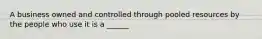 A business owned and controlled through pooled resources by the people who use it is a ______